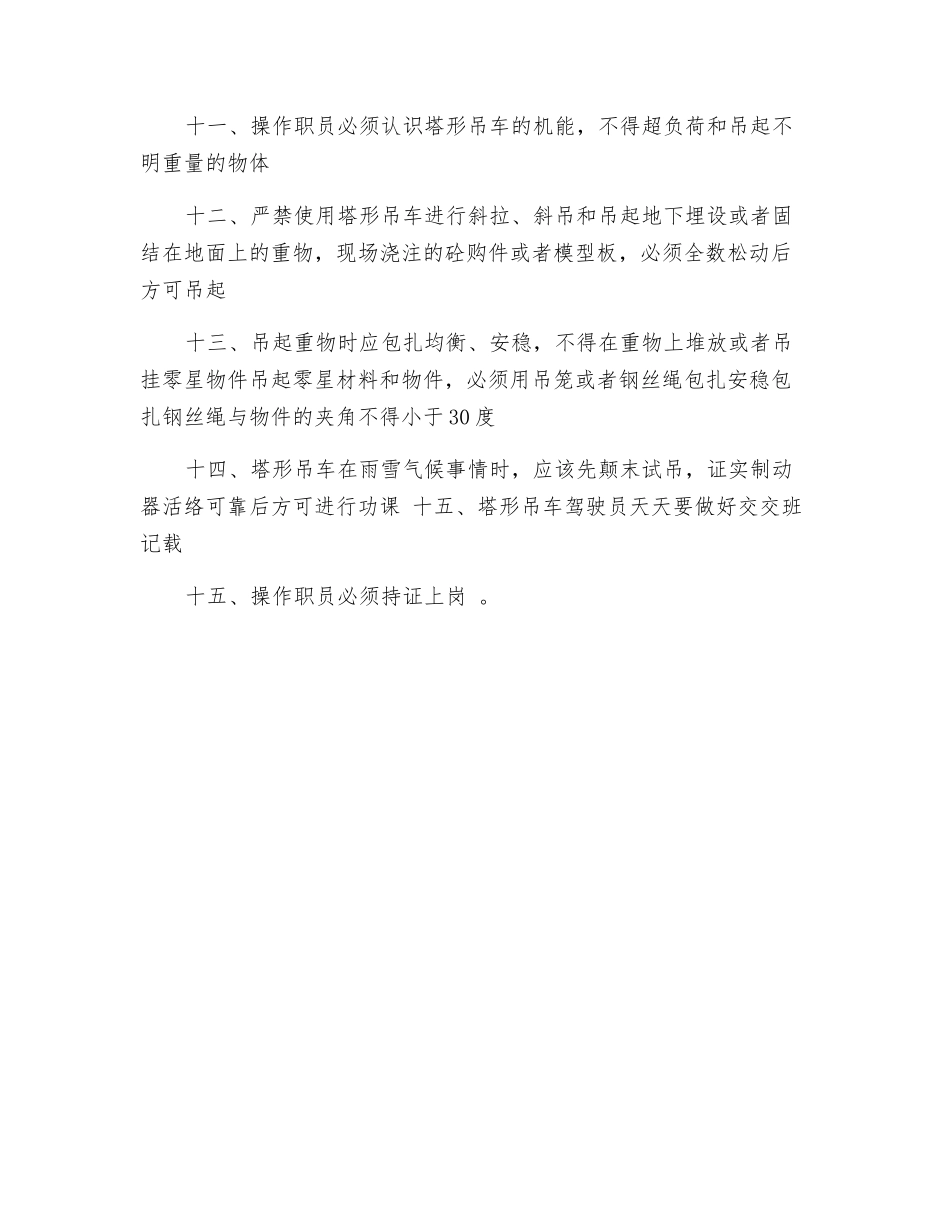 十一、操作职员必须认识塔形吊车的机能，不得超负荷和吊起不明重量的物体

十二、严禁使用塔形吊车进行斜拉、斜吊和吊起地下埋设或者固结在地面上的重物，现场浇注的砼购件或者模型板，必须全数松动后方可吊起

十三、吊起重物时应包扎均衡、安稳，不得在重物上堆放或者吊挂零星物件吊起零星材料和物件，必须用吊笼或者钢丝绳包扎安稳包扎钢丝绳与物件的夹角不得小于30度

十四、塔形吊车在雨雪气候事情时，应该先颠末试吊，证实制动器活络可靠后方可进行功课 十五、塔形吊车驾驶员天天要做好交交班记载

十五、操作职员必须持证上岗 。